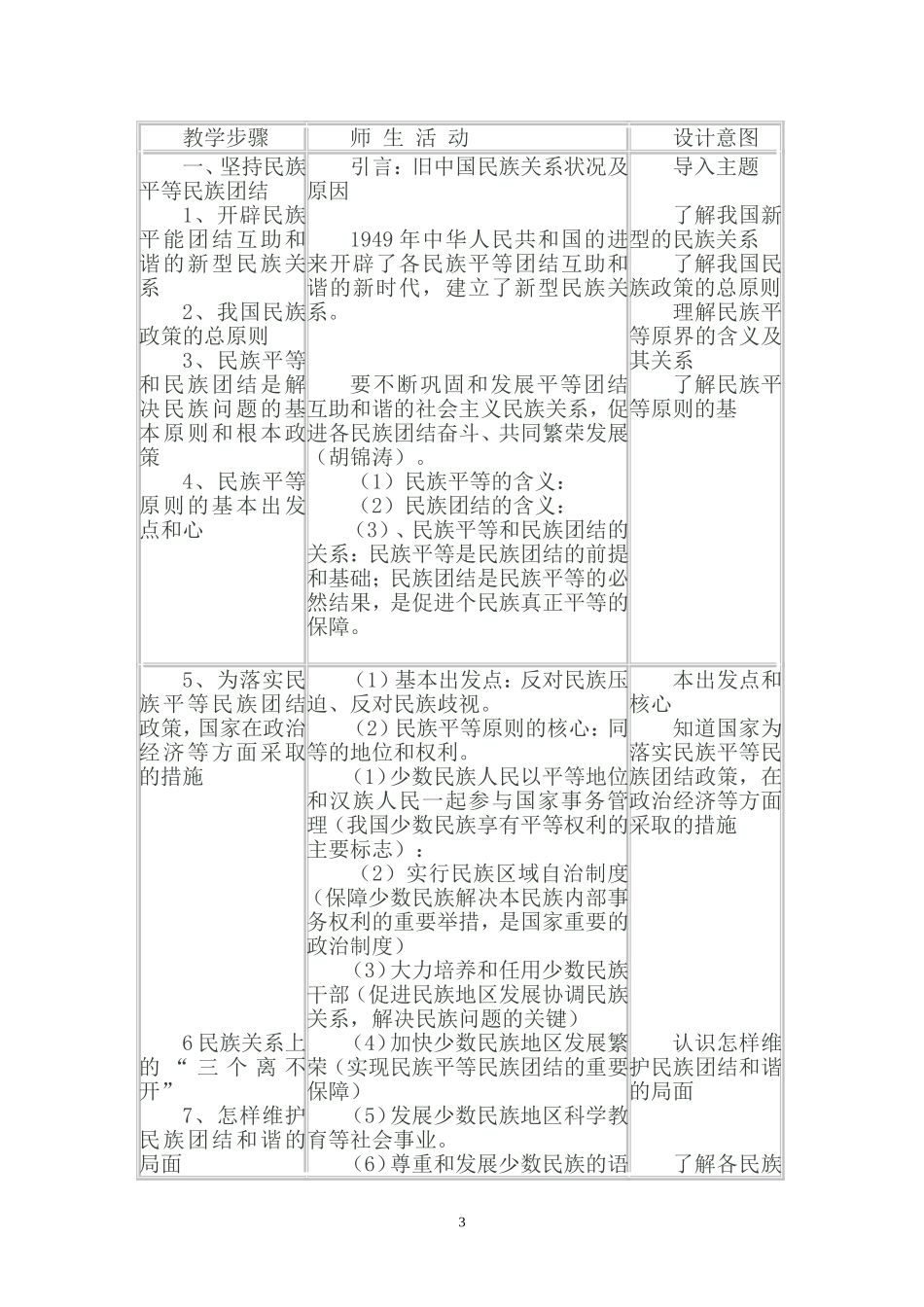 | 教学步骤 | 师 生 活 动 | 设计意图 |
|---|---|---|
| 一、坚持民族平等民族团结<br>1、开辟民族平能团结互助和谐的新型民族关系<br>2、我国民族政策的总原则<br>3、民族平等和民族团结是解决民族问题的基本原则和根本政策<br>4、民族平等原则的基本出发点和心 | 引言：旧中国民族关系状况及原因<br>1949 年中华人民共和国的进来开辟了各民族平等团结互助和谐的新时代，建立了新型民族关系。<br>要不断巩固和发展平等团结互助和谐的社会主义民族关系，促进各民族团结奋斗、共同繁荣发展（胡锦涛）。<br>（1）民族平等的含义：<br>（2）民族团结的含义：<br>（3）、民族平等和民族团结的关系：民族平等是民族团结的前提和基础；民族团结是民族平等的必然结果，是促进个民族真正平等的保障。 | 导入主题<br>了解我国新型的民族关系<br>了解我国民族政策的总原则<br>理解民族平等原界的含义及其关系<br>了解民族平等原则的基 |
| 5、为落实民族平等民族团结政策，国家在政治经济等方面采取的措施<br>6 民族关系上的“三个离不开”<br>7、怎样维护民族团结和谐的局面 | （1）基本出发点：反对民族压迫、反对民族歧视。<br>（2）民族平等原则的核心：同等的地位和权利。<br>（1）少数民族人民以平等地位和汉族人民一起参与国家事务管理（我国少数民族享有平等权利的主要标志）：<br>（2）实行民族区域自治制度（保障少数民族解决本民族内部事务权利的重要举措，是国家重要的政治制度）<br>（3）大力培养和任用少数民族干部（促进民族地区发展协调民族关系，解决民族问题的关键）<br>（4）加快少数民族地区发展繁荣（实现民族平等民族团结的重要保障）<br>（5）发展少数民族地区科学教育等社会事业。<br>（6）尊重和发展少数民族的语 | 本出发点和核心<br>知道国家为落实民族平等民族团结政策，在政治经济等方面采取的措施<br>认识怎样维护民族团结和谐的局面<br>了解各民族 |

3